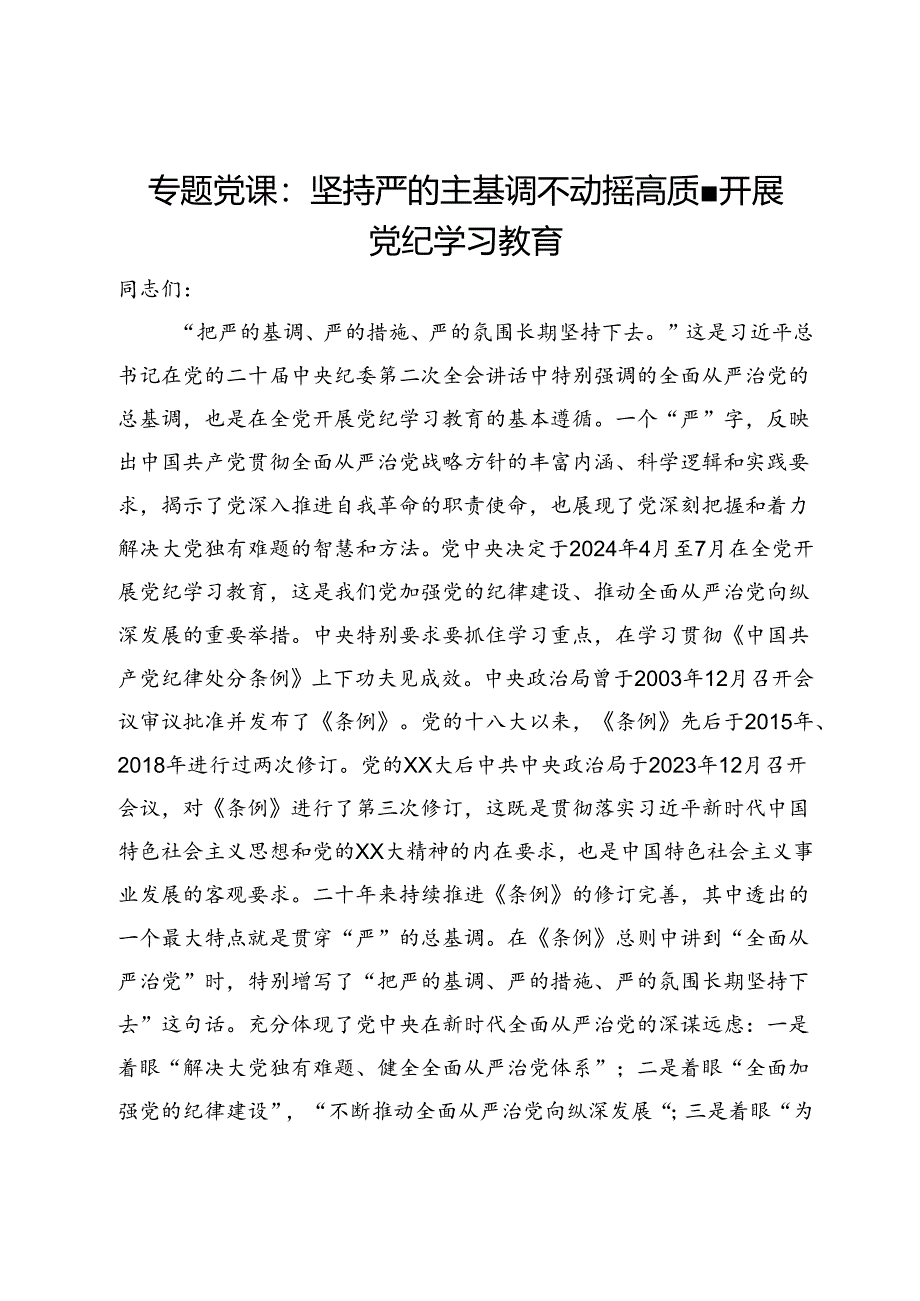 专题党课：坚持严的主基调不动摇高质■开展党纪学习教育

同志们：

“把严的基调、严的措施、严的氛围长期坚持下去。”这是习近平总书记在党的二十届中央纪委第二次全会讲话中特别强调的全面从严治党的总基调，也是在全党开展党纪学习教育的基本遵循。一个“严”字，反映出中国共产党贯彻全面从严治党战略方针的丰富内涵、科学逻辑和实践要求，揭示了党深入推进自我革命的职责使命，也展现了党深刻把握和着力解决大党独有难题的智慧和方法。党中央决定于2024年4月至7月在全党开展党纪学习教育，这是我们党加强党的纪律建设、推动全面从严治党向纵深发展的重要举措。中央特别要求要抓住学习重点，在学习贯彻《中国共产党纪律处分条例》上下功夫见成效。中央政治局曾于2003年12月召开会议审议批准并发布了《条例》。党的十八大以来，《条例》先后于2015年、2018年进行过两次修订。党的XX大后中共中央政治局于2023年12月召开会议，对《条例》进行了第三次修订，这既是贯彻落实习近平新时代中国特色社会主义思想和党的XX大精神的内在要求，也是中国特色社会主义事业发展的客观要求。二十年来持续推进《条例》的修订完善，其中透出的一个最大特点就是贯穿“严”的总基调。在《条例》总则中讲到“全面从严治党”时，特别增写了“把严的基调、严的措施、严的氛围长期坚持下去”这句话。充分体现了党中央在新时代全面从严治党的深谋远虑：一是着眼“解决大党独有难题、健全全面从严治党体系”；二是着眼“全面加强党的纪律建设”，“不断推动全面从严治党向纵深发展“;三是着眼“为